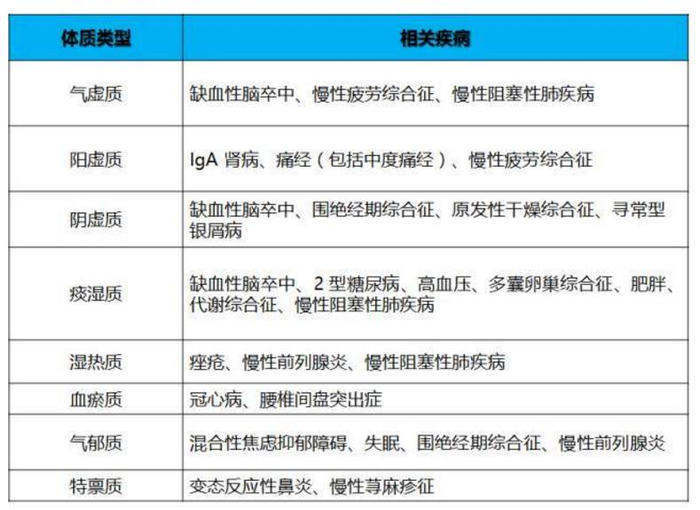 | 体质类型 | 相关疾病 |
|---|---|
| 气虚质 | 缺血性脑卒中、慢性疲劳综合征、慢性阻塞性肺疾病 |
| 阳虚质 | IgA肾病、痛经（包括中度痛经）、慢性疲劳综合征 |
| 阴虚质 | 缺血性脑卒中、围绝经期综合征、原发性干燥综合征、寻常型银屑病 |
| 痰湿质 | 缺血性脑卒中、2型糖尿病、高血压、多囊卵巢综合征、肥胖、代谢综合征、慢性阻塞性肺疾病 |
| 湿热质 | 痤疮、慢性前列腺炎、慢性阻塞性肺疾病 |
| 血瘀质 | 冠心病、腰椎间盘突出症 |
| 气郁质 | 混合性焦虑抑郁障碍、失眠、围绝经期综合征、慢性前列腺炎 |
| 特禀质 | 变态反应性鼻炎、慢性荨麻疹征 |